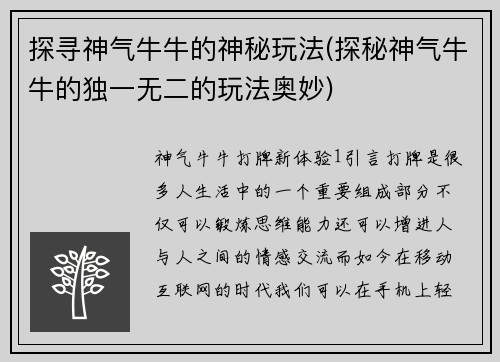 探寻神气牛牛的神秘玩法(探秘神气牛牛的独一无二的玩法奥妙)

神气牛牛打牌新体验1引言打牌是很多人生活中的一个重要组成部分不仅可以锻炼思维能力还可以增进人与人之间的情感交流而如今在移动互联网的时代我们可以在手机上轻